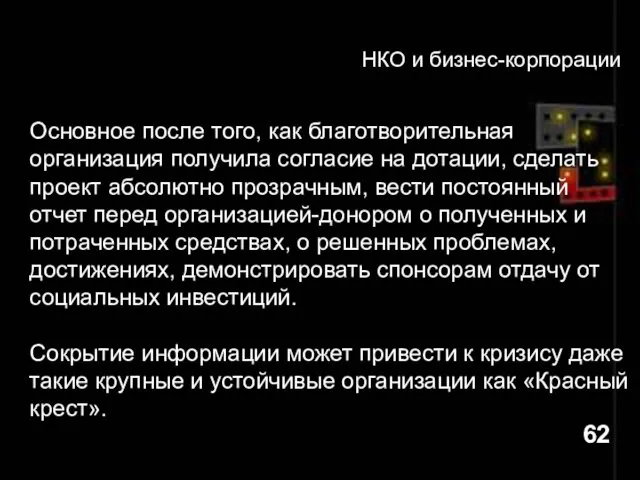 НКО и бизнес-корпорации

Основное после того, как благотворительная организация получила согласие на дотации, сделать проект абсолютно прозрачным, вести постоянный отчет перед организацией-донором о полученных и потраченных средствах, о решенных проблемах, достижениях, демонстрировать спонсорам отдачу от социальных инвестиций.

Сокрытие информации может привести к кризису даже такие крупные и устойчивые организации как «Красный крест».

62